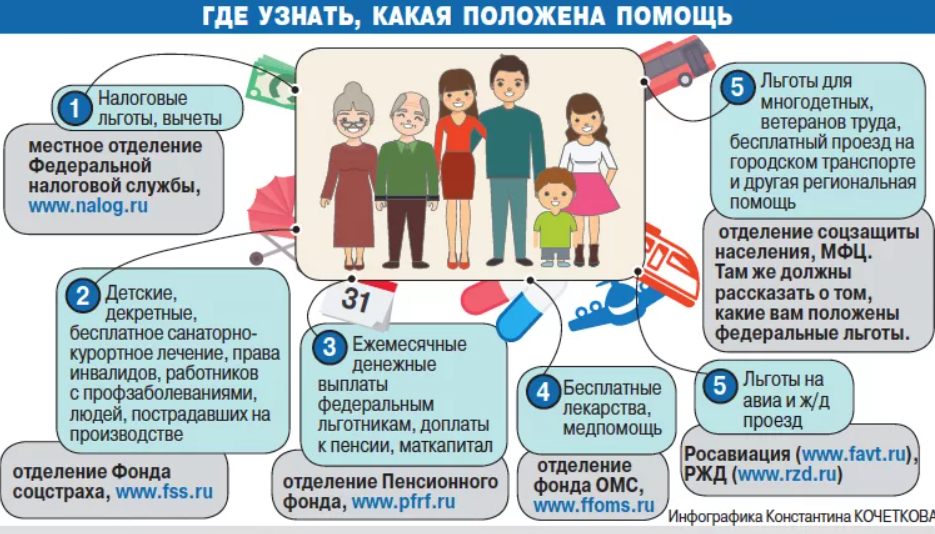 ГДЕ УЗНАТЬ, КАКАЯ ПОЛОЖЕНА ПОМОЩЬ

1 Налоговые льготы, вычеты

местное отделение Федеральной налоговой службы, www.nalog.ru

2 Детские, декретные, бесплатное санаторно-курортное лечение, права инвалидов, работников с профзаболеваниями, людей, пострадавших на производстве

отделение Фонда соцстраха, www.fss.ru

31

3 Ежемесячные денежные выплаты федеральным льготникам, доплаты к пенсии, маткапитал

отделение Пенсионного фонда, www.pfrf.ru

4 Бесплатные лекарства, медпомощь

отделение фонда ОМС, www.ffoms.ru

5 Льготы для многодетных, ветеранов труда, бесплатный проезд на городском транспорте и другая региональная помощь

отделение соцзащиты населения, МФЦ. Там же должны рассказать о том, какие вам положены федеральные льготы.

5 Льготы на авиа и ж/д проезд

Росавиация (www.favt.ru), РЖД (www.rzd.ru)

Инфографика Константина КОЧЕТКОВА